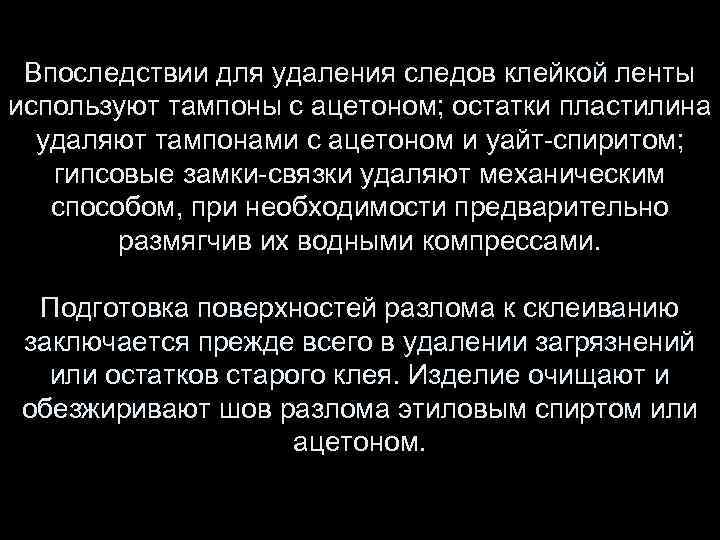 Впоследствии для удаления следов клейкой ленты используют тампоны с ацетоном; остатки пластилина удаляют тампонами с ацетоном и уайт-спиритом; гипсовые замки-связки удаляют механическим способом, при необходимости предварительно размягчив их водными компрессами.

Подготовка поверхностей разлома к склеиванию заключается прежде всего в удалении загрязнений или остатков старого клея. Изделие очищают и обезжиривают шов разлома этиловым спиртом или ацетоном.